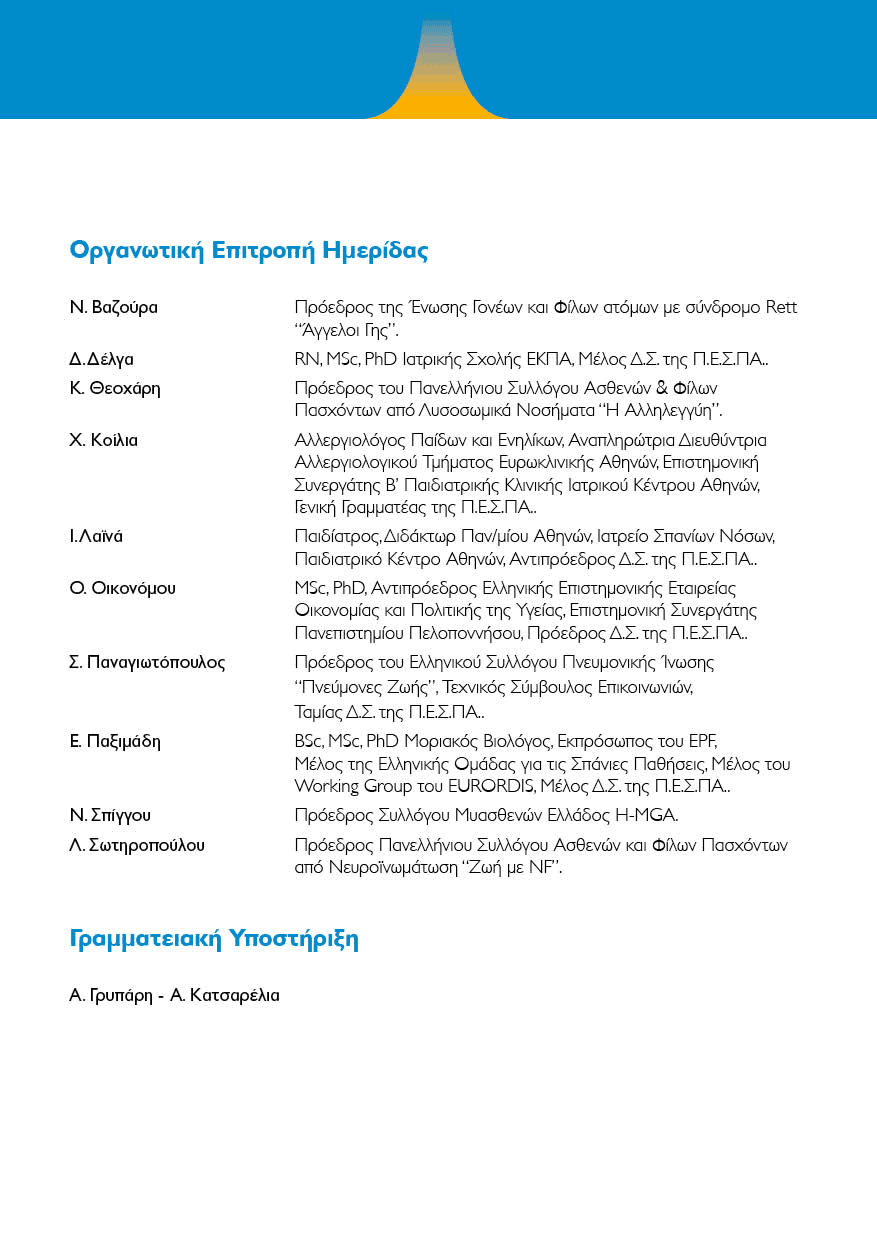 Οργανωτική Επιτροπή Ημερίδας

| | |
|---|---|
| Ν. Βαζούρα | Πρόεδρος της Ένωσης Γονέων και Φίλων ατόμων με σύνδρομο Rett "Άγγελοι Γης". |
| Δ. Δέλγα | RN, MSc, PhD Ιατρικής Σχολής ΕΚΠΑ, Μέλος Δ.Σ. της Π.Ε.Σ.ΠΑ.. |
| Κ. Θεοχάρη | Πρόεδρος του Πανελλήνιου Συλλόγου Ασθενών & Φίλων Πασχόντων από Λυσοσωμικά Νοσήματα "Η Αλληλεγγύη". |
| Χ. Κοίλια | Αλλεργιολόγος Παίδων και Ενηλίκων, Αναπληρώτρια Διευθύντρια Αλλεργιολογικού Τμήματος Ευρωκλινικής Αθηνών, Επιστημονική Συνεργάτης Β' Παιδιατρικής Κλινικής Ιατρικού Κέντρου Αθηνών, Γενική Γραμματέας της Π.Ε.Σ.ΠΑ.. |
| Ι. Λαϊνά | Παιδίατρος, Διδάκτωρ Παν/μίου Αθηνών, Ιατρείο Σπανίων Νόσων, Παιδιατρικό Κέντρο Αθηνών, Αντιπρόεδρος Δ.Σ. της Π.Ε.Σ.ΠΑ.. |
| Ο. Οικονόμου | MSc, PhD, Αντιπρόεδρος Ελληνικής Επιστημονικής Εταιρείας Οικονομίας και Πολιτικής της Υγείας, Επιστημονική Συνεργάτης Πανεπιστημίου Πελοποννήσου, Πρόεδρος Δ.Σ. της Π.Ε.Σ.ΠΑ.. |
| Σ. Παναγιωτόπουλος | Πρόεδρος του Ελληνικού Συλλόγου Πνευμονικής Ίνωσης "Πνεύμονες Ζωής", Τεχνικός Σύμβουλος Επικοινωνιών, Ταμίας Δ.Σ. της Π.Ε.Σ.ΠΑ.. |
| Ε. Παξιμάδη | BSc, MSc, PhD Μοριακός Βιολόγος, Εκπρόσωπος του EPF, Μέλος της Ελληνικής Ομάδας για τις Σπάνιες Παθήσεις, Μέλος του Working Group του EURORDIS, Μέλος Δ.Σ. της Π.Ε.Σ.ΠΑ.. |
| Ν. Σπίγγου | Πρόεδρος Συλλόγου Μυασθενών Ελλάδος H-MGA. |
| Λ. Σωτηροπούλου | Πρόεδρος Πανελλήνιου Συλλόγου Ασθενών και Φίλων Πασχόντων από Νευροϊνωμάτωση "Ζωή με NF". |

Γραμματειακή Υποστήριξη

Α. Γρυπάρη - Α. Κατσαρέλια